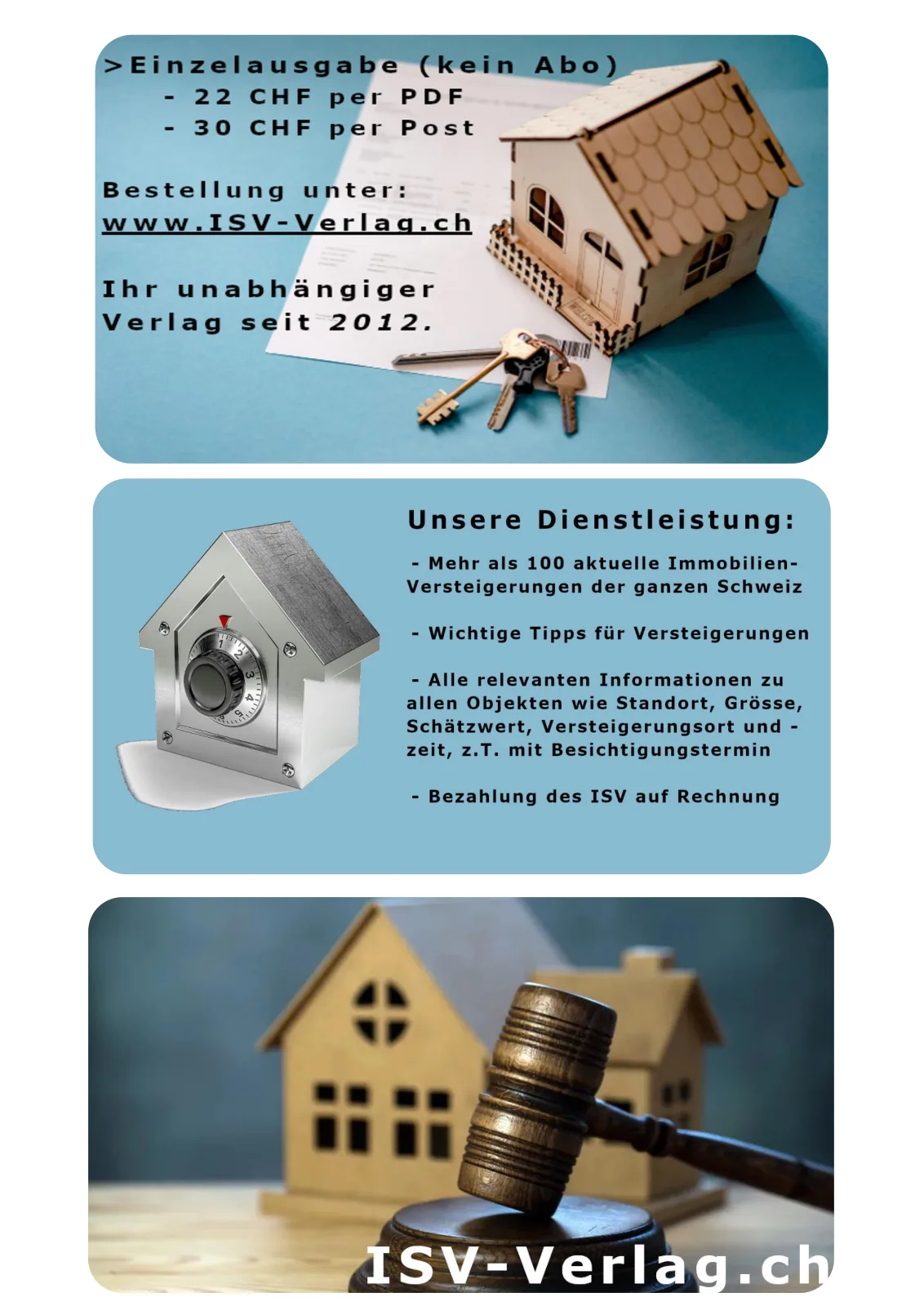 >Einzelausgabe (kein Abo)
- 22 CHF per PDF
- 30 CHF per Post

Bestellung unter:
www.ISV-Verlag.ch

Ihr unabhängiger Verlag seit 2012.

Unsere Dienstleistung:

- Mehr als 100 aktuelle Immobilien-Versteigerungen der ganzen Schweiz

- Wichtige Tipps für Versteigerungen

- Alle relevanten Informationen zu allen Objekten wie Standort, Grösse, Schätzwert, Versteigerungsort und -zeit, z.T. mit Besichtigungstermin

- Bezahlung des ISV auf Rechnung

ISV-Verlag.ch